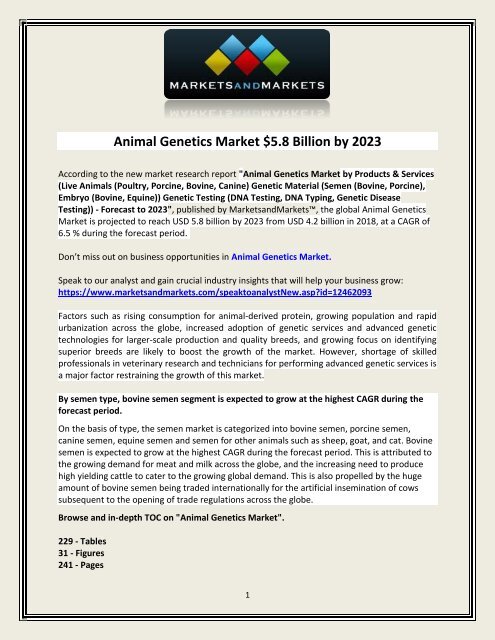 MARKETSANDMARKETS

Animal Genetics Market $5.8 Billion by 2023

According to the new market research report "Animal Genetics Market by Products & Services (Live Animals (Poultry, Porcine, Bovine, Canine) Genetic Material (Semen (Bovine, Porcine), Embryo (Bovine, Equine)) Genetic Testing (DNA Testing, DNA Typing, Genetic Disease Testing)) - Forecast to 2023", published by MarketsandMarkets™, the global Animal Genetics Market is projected to reach USD 5.8 billion by 2023 from USD 4.2 billion in 2018, at a CAGR of 6.5 % during the forecast period.

Don't miss out on business opportunities in Animal Genetics Market.

Speak to our analyst and gain crucial industry insights that will help your business grow: https://www.marketsandmarkets.com/speaktoanalystNew.asp?id=12462093

Factors such as rising consumption for animal-derived protein, growing population and rapid urbanization across the globe, increased adoption of genetic services and advanced genetic technologies for larger-scale production and quality breeds, and growing focus on identifying superior breeds are likely to boost the growth of the market. However, shortage of skilled professionals in veterinary research and technicians for performing advanced genetic services is a major factor restraining the growth of this market.

By semen type, bovine semen segment is expected to grow at the highest CAGR during the forecast period.

On the basis of type, the semen market is categorized into bovine semen, porcine semen, canine semen, equine semen and semen for other animals such as sheep, goat, and cat. Bovine semen is expected to grow at the highest CAGR during the forecast period. This is attributed to the growing demand for meat and milk across the globe, and the increasing need to produce high yielding cattle to cater to the growing global demand. This is also propelled by the huge amount of bovine semen being traded internationally for the artificial insemination of cows subsequent to the opening of trade regulations across the globe.

Browse and in-depth TOC on "Animal Genetics Market".

229 - Tables
31 - Figures
241 - Pages

1